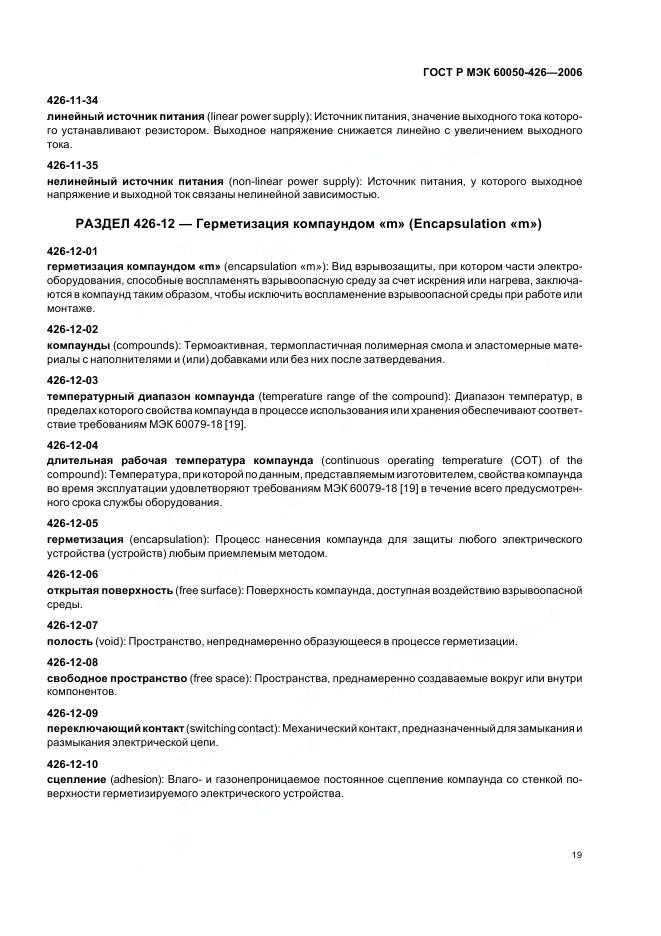 ГОСТ Р МЭК 60050-426—2006

426-11-34
линейный источник питания (linear power supply): Источник питания, значение выходного тока которого устанавливают резистором. Выходное напряжение снижается линейно с увеличением выходного тока.

426-11-35
нелинейный источник питания (non-linear power supply): Источник питания, у которого выходное напряжение и выходной ток связаны нелинейной зависимостью.

РАЗДЕЛ 426-12 — Герметизация компаундом «m» (Encapsulation «m»)

426-12-01
герметизация компаундом «m» (encapsulation «m»): Вид взрывозащиты, при котором части электрооборудования, способные воспламенять взрывоопасную среду за счет искрения или нагрева, заключаются в компаунд таким образом, чтобы исключить воспламенение взрывоопасной среды при работе или монтаже.

426-12-02
компаунды (compounds): Термоактивная, термопластичная полимерная смола и эластомерные материалы с наполнителями и (или) добавками или без них после затвердевания.

426-12-03
температурный диапазон компаунда (temperature range of the compound): Диапазон температур, в пределах которого свойства компаунда в процессе использования или хранения обеспечивают соответствие требованиям МЭК 60079-18 [19].

426-12-04
длительная рабочая температура компаунда (continuous operating temperature (COT) of the compound): Температура, при которой по данным, представляемым изготовителем, свойства компаунда во время эксплуатации удовлетворяют требованиям МЭК 60079-18 [19] в течение всего предусмотренного срока службы оборудования.

426-12-05
герметизация (encapsulation): Процесс нанесения компаунда для защиты любого электрического устройства (устройств) любым приемлемым методом.

426-12-06
открытая поверхность (free surface): Поверхность компаунда, доступная воздействию взрывоопасной среды.

426-12-07
полость (void): Пространство, непреднамеренно образующееся в процессе герметизации.

426-12-08
свободное пространство (free space): Пространства, преднамеренно создаваемые вокруг или внутри компонентов.

426-12-09
переключающий контакт (switching contact): Механический контакт, предназначенный для замыкания и размыкания электрической цепи.

426-12-10
сцепление (adhesion): Влаго- и газонепроницаемое постоянное сцепление компаунда со стенкой поверхности герметизируемого электрического устройства.

19